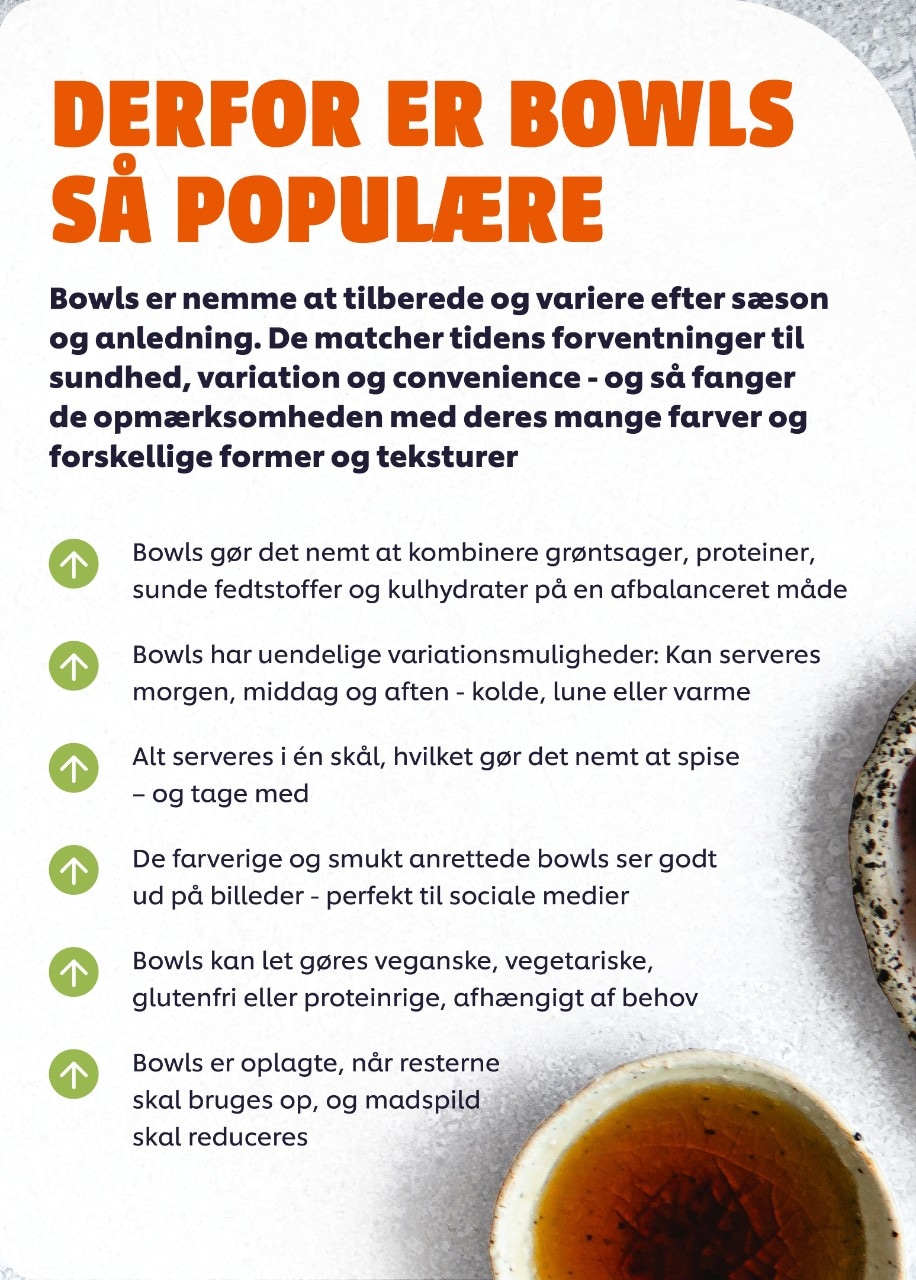 DERFOR ER BOWLS SÅ POPULÆRE

Bowls er nemme at tilberede og variere efter sæson og anledning. De matcher tidens forventninger til sundhed, variation og convenience - og så fanger de opmærksomheden med deres mange farver og forskellige former og teksturer

Bowls gør det nemt at kombinere grøntsager, proteiner, sunde fedtstoffer og kulhydrater på en afbalanceret måde

Bowls har uendelige variationsmuligheder: Kan serveres morgen, middag og aften - kolde, lune eller varme

Alt serveres i én skål, hvilket gør det nemt at spise – og tage med

De farverige og smukt anrettede bowls ser godt ud på billeder - perfekt til sociale medier

Bowls kan let gøres veganske, vegetariske, glutenfri eller proteinrige, afhængigt af behov

Bowls er oplagte, når resterne skal bruges op, og madspild skal reduceres